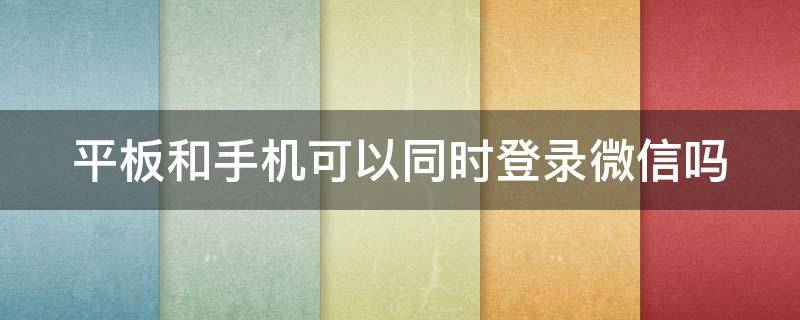 平板和手机可以同时登录微信吗